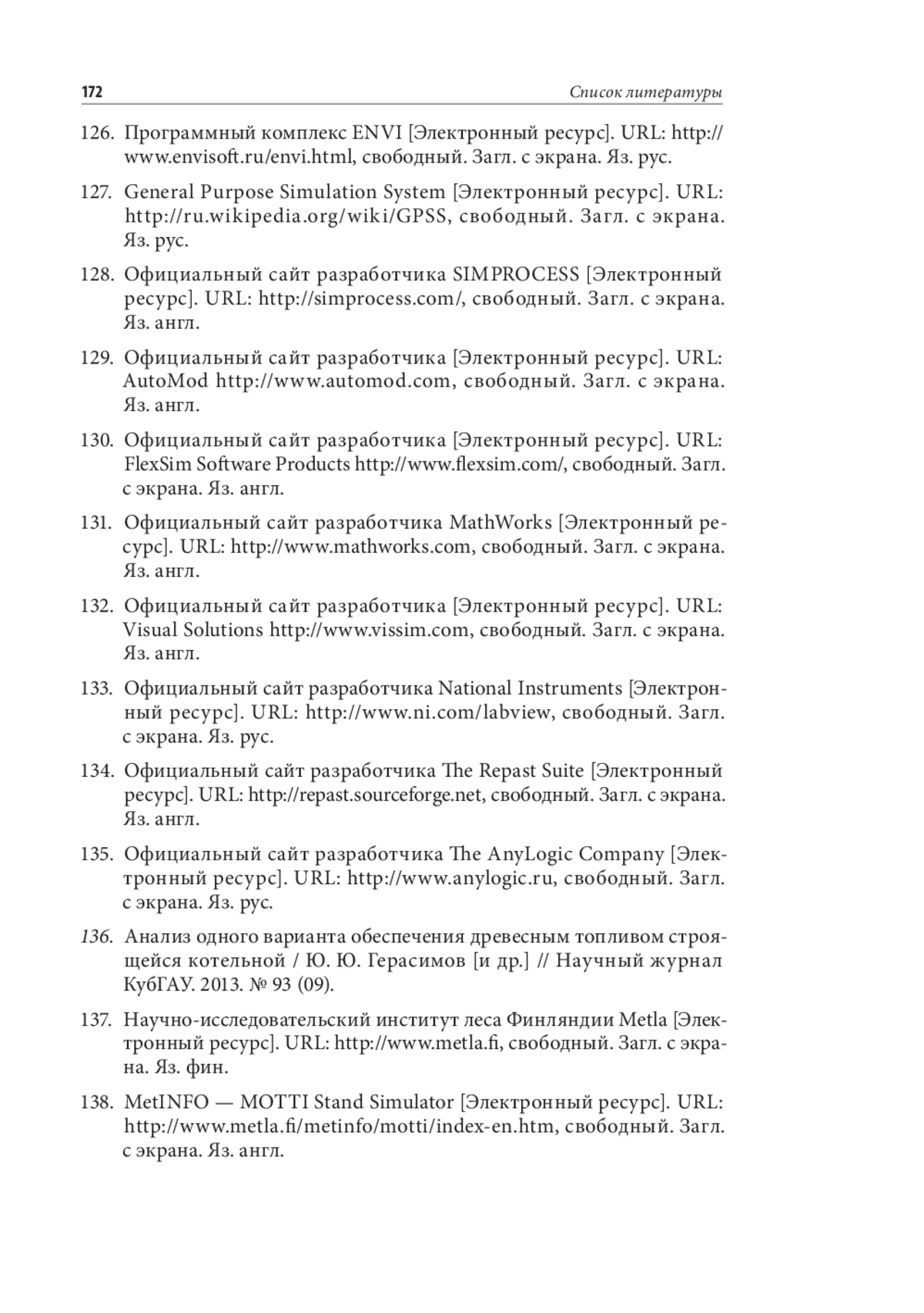 172 Список литературы

126. Программный комплекс ENVI [Электронный ресурс]. URL: http://www.envisoft.ru/envi.html, свободный. Загл. с экрана. Яз. рус.

127. General Purpose Simulation System [Электронный ресурс]. URL: http://ru.wikipedia.org/wiki/GPSS, свободный. Загл. с экрана. Яз. рус.

128. Официальный сайт разработчика SIMPROCESS [Электронный ресурс]. URL: http://simprocess.com/, свободный. Загл. с экрана. Яз. англ.

129. Официальный сайт разработчика [Электронный ресурс]. URL: AutoMod http://www.automod.com, свободный. Загл. с экрана. Яз. англ.

130. Официальный сайт разработчика [Электронный ресурс]. URL: FlexSim Software Products http://www.flexsim.com/, свободный. Загл. с экрана. Яз. англ.

131. Официальный сайт разработчика MathWorks [Электронный ресурс]. URL: http://www.mathworks.com, свободный. Загл. с экрана. Яз. англ.

132. Официальный сайт разработчика [Электронный ресурс]. URL: Visual Solutions http://www.vissim.com, свободный. Загл. с экрана. Яз. англ.

133. Официальный сайт разработчика National Instruments [Электронный ресурс]. URL: http://www.ni.com/labview, свободный. Загл. с экрана. Яз. рус.

134. Официальный сайт разработчика The Repast Suite [Электронный ресурс]. URL: http://repast.sourceforge.net, свободный. Загл. с экрана. Яз. англ.

135. Официальный сайт разработчика The AnyLogic Company [Электронный ресурс]. URL: http://www.anylogic.ru, свободный. Загл. с экрана. Яз. рус.

136. Анализ одного варианта обеспечения древесным топливом строящейся котельной / Ю. Ю. Герасимов [и др.] // Научный журнал КубГАУ. 2013. № 93 (09).

137. Научно-исследовательский институт леса Финляндии Metla [Электронный ресурс]. URL: http://www.metla.fi, свободный. Загл. с экрана. Яз. фин.

138. MetINFO — MOTTI Stand Simulator [Электронный ресурс]. URL: http://www.metla.fi/metinfo/motti/index-en.htm, свободный. Загл. с экрана. Яз. англ.